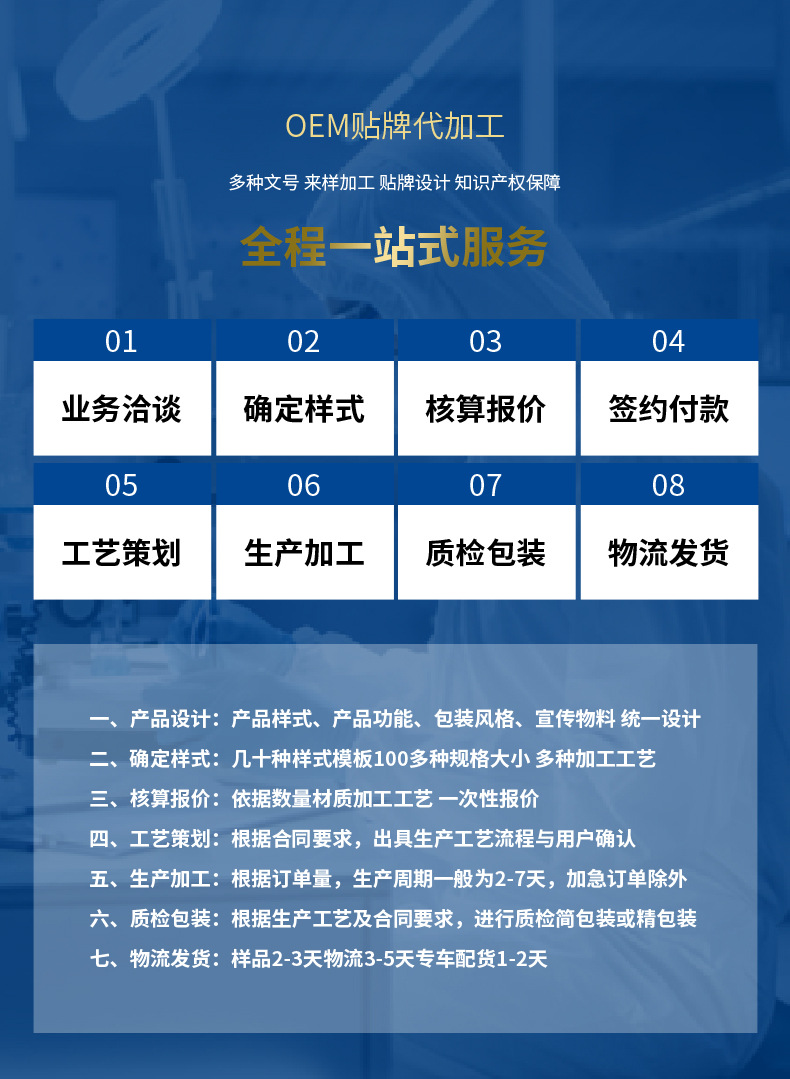 OEM贴牌代加工

多种文号 来样加工 贴牌设计 知识产权保障

全程一站式服务

01
业务洽谈

02
确定样式

03
核算报价

04
签约付款

05
工艺策划

06
生产加工

07
质检包装

08
物流发货

一、产品设计：产品样式、产品功能、包装风格、宣传物料 统一设计

二、确定样式：几十种样式模板100多种规格大小 多种加工工艺

三、核算报价：依据数量材质加工工艺 一次性报价

四、工艺策划：根据合同要求，出具生产工艺流程与用户确认

五、生产加工：根据订单量，生产周期一般为2-7天，加急订单除外

六、质检包装：根据生产工艺及合同要求，进行质检简包装或精包装

七、物流发货：样品2-3天物流3-5天专车配货1-2天